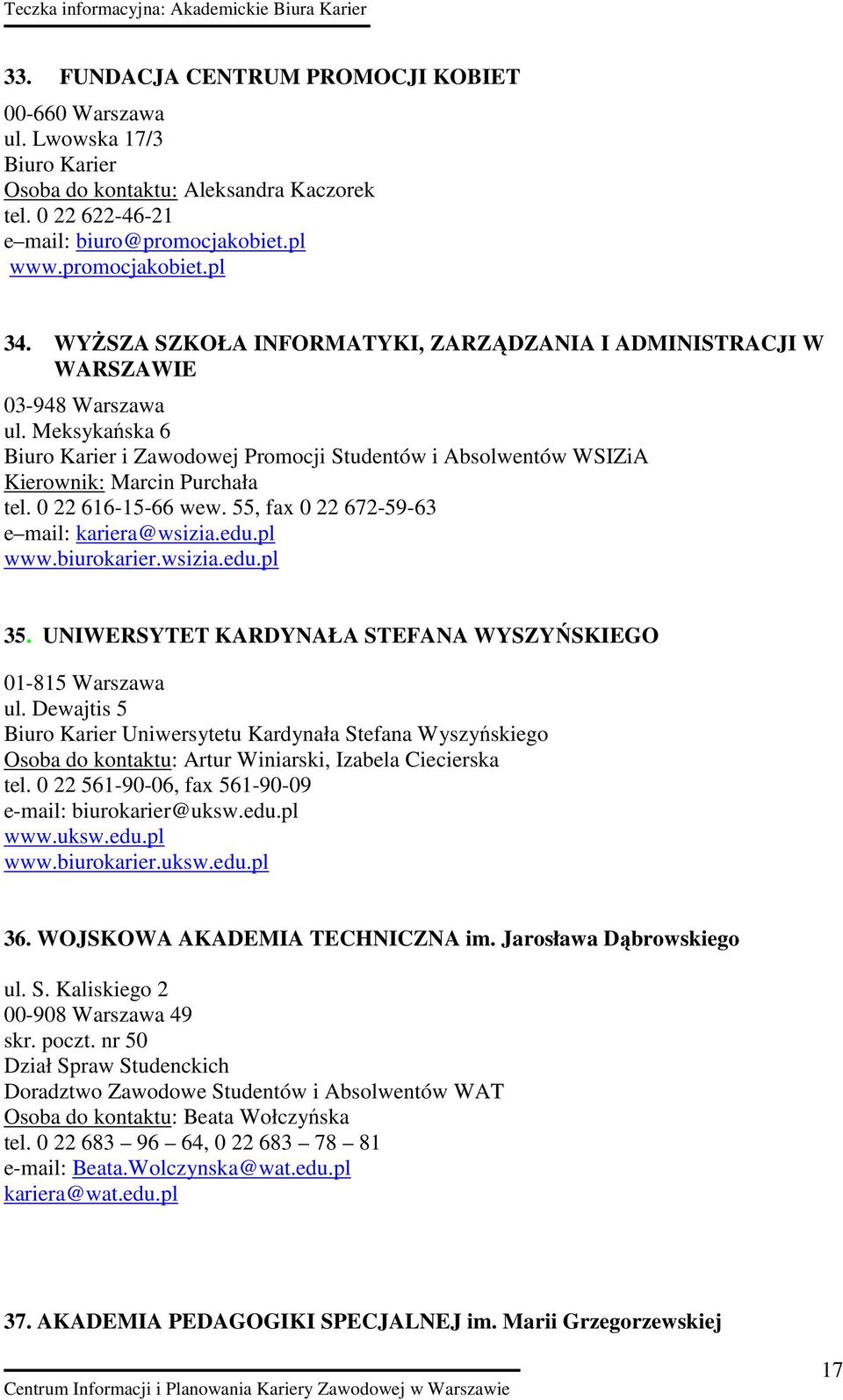 Teczka informacyjna: Akademickie Biura Karier

33. FUNDACJA CENTRUM PROMOCJI KOBIET

00-660 Warszawa
ul. Lwowska 17/3
Biuro Karier
Osoba do kontaktu: Aleksandra Kaczorek
tel. 0 22 622-46-21
e–mail: biuro@promocjakobiet.pl
www.promocjakobiet.pl

34. WYŻSZA SZKOŁA INFORMATYKI, ZARZĄDZANIA I ADMINISTRACJI W WARSZAWIE

03-948 Warszawa
ul. Meksykańska 6
Biuro Karier i Zawodowej Promocji Studentów i Absolwentów WSIZiA
Kierownik: Marcin Purchała
tel. 0 22 616-15-66 wew. 55, fax 0 22 672-59-63
e–mail: kariera@wsizia.edu.pl
www.biurokarier.wsizia.edu.pl

35. UNIWERSYTET KARDYNAŁA STEFANA WYSZYŃSKIEGO

01-815 Warszawa
ul. Dewajtis 5
Biuro Karier Uniwersytetu Kardynała Stefana Wyszyńskiego
Osoba do kontaktu: Artur Winiarski, Izabela Ciecierska
tel. 0 22 561-90-06, fax 561-90-09
e-mail: biurokarier@uksw.edu.pl
www.uksw.edu.pl
www.biurokarier.uksw.edu.pl

36. WOJSKOWA AKADEMIA TECHNICZNA im. Jarosława Dąbrowskiego

ul. S. Kaliskiego 2
00-908 Warszawa 49
skr. poczt. nr 50
Dział Spraw Studenckich
Doradztwo Zawodowe Studentów i Absolwentów WAT
Osoba do kontaktu: Beata Wołczyńska
tel. 0 22 683 – 96 – 64, 0 22 683 – 78 – 81
e-mail: Beata.Wolczynska@wat.edu.pl
kariera@wat.edu.pl

37. AKADEMIA PEDAGOGIKI SPECJALNEJ im. Marii Grzegorzewskiej

Centrum Informacji i Planowania Kariery Zawodowej w Warszawie
17